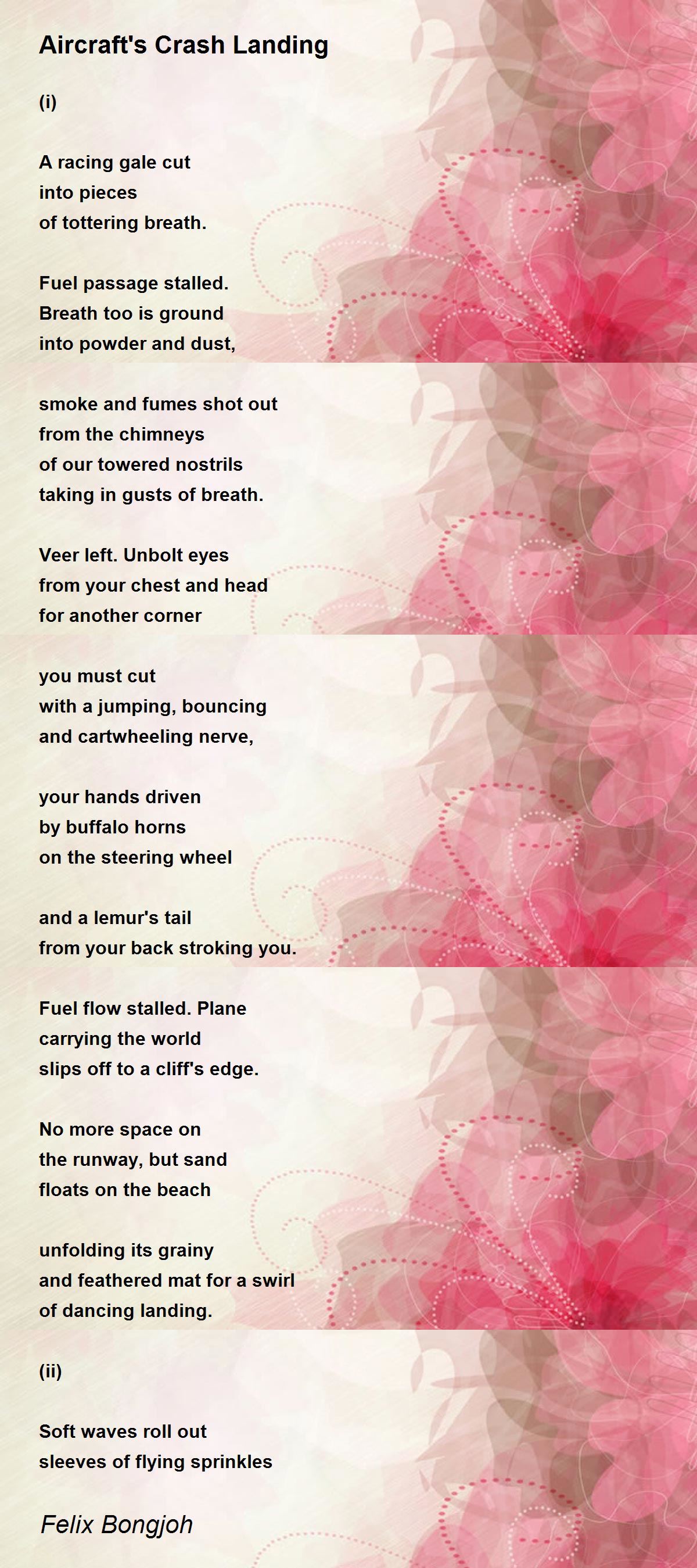 Aircraft's Crash Landing

(i)

A racing gale cut
into pieces
of tottering breath.

Fuel passage stalled.
Breath too is ground
into powder and dust,

smoke and fumes shot out
from the chimneys
of our towered nostrils
taking in gusts of breath.

Veer left. Unbolt eyes
from your chest and head
for another corner

you must cut
with a jumping, bouncing
and cartwheeling nerve,

your hands driven
by buffalo horns
on the steering wheel

and a lemur's tail
from your back stroking you.

Fuel flow stalled. Plane
carrying the world
slips off to a cliff's edge.

No more space on
the runway, but sand
floats on the beach

unfolding its grainy
and feathered mat for a swirl
of dancing landing.

(ii)

Soft waves roll out
sleeves of flying sprinkles

Felix Bongjoh